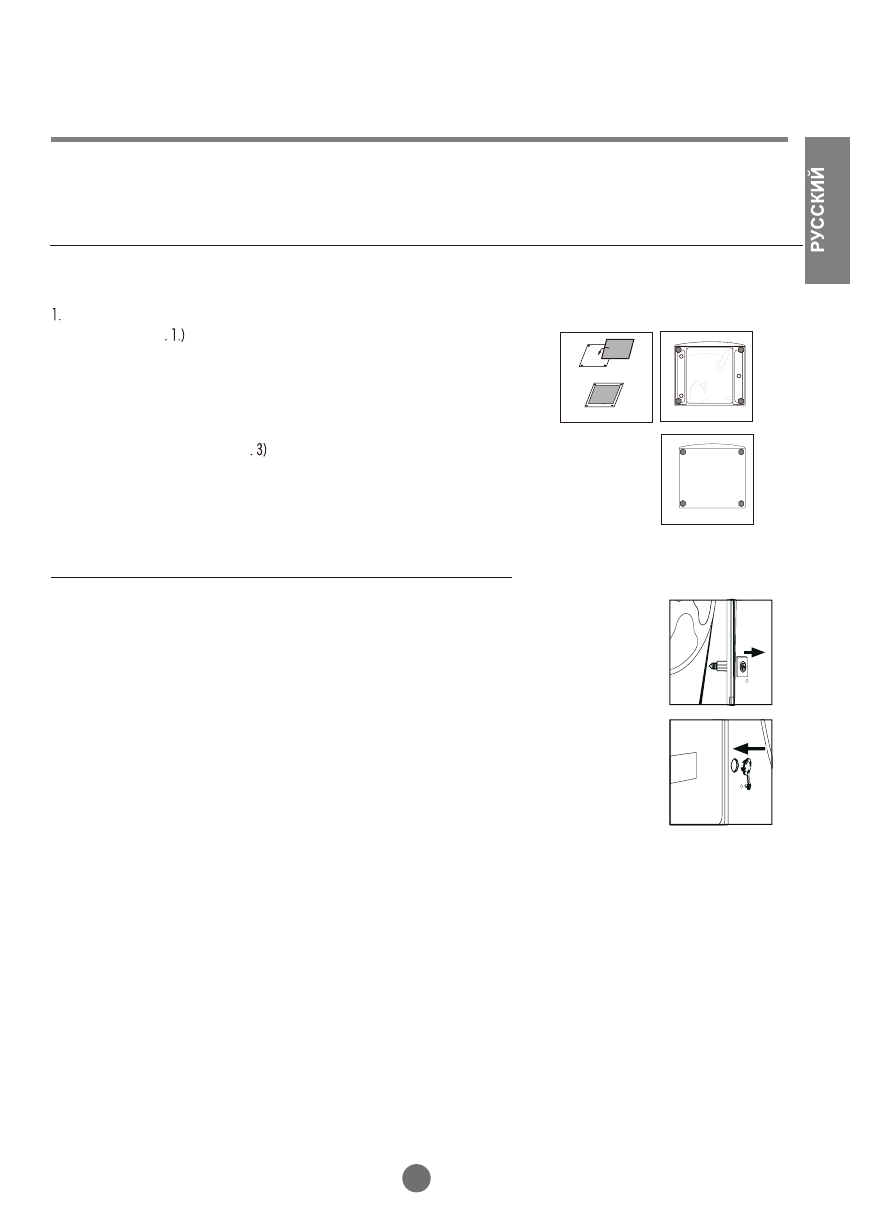 РУССКИЙ

1.

. 1.)

. 3)